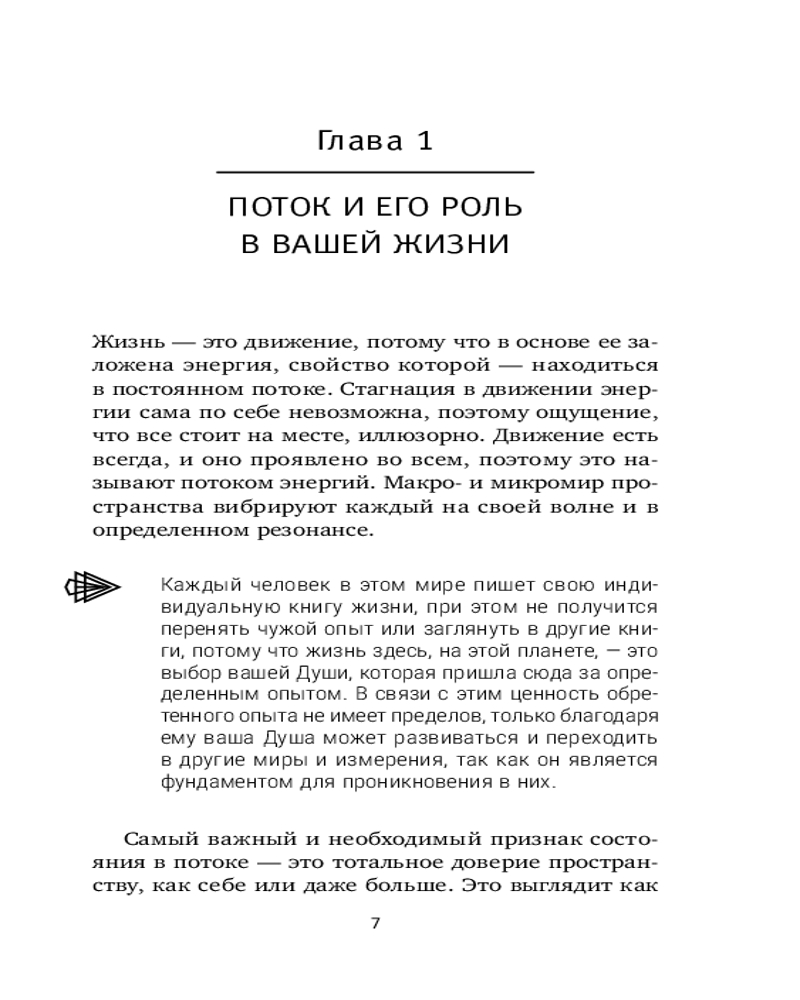 Глава 1

ПОТОК И ЕГО РОЛЬ В ВАШЕЙ ЖИЗНИ

Жизнь — это движение, потому что в основе ее заложена энергия, свойство которой — находиться в постоянном потоке. Стагнация в движении энергии сама по себе невозможна, поэтому ощущение, что все стоит на месте, иллюзорно. Движение есть всегда, и оно проявлено во всем, поэтому это называют потоком энергий. Макро- и микромир пространства вибрируют каждый на своей волне и в определенном резонансе.

Каждый человек в этом мире пишет свою индивидуальную книгу жизни, при этом не получится перенять чужой опыт или заглянуть в другие книги, потому что жизнь здесь, на этой планете, — это выбор вашей Души, которая пришла сюда за определенным опытом. В связи с этим ценность обретенного опыта не имеет пределов, только благодаря ему ваша Душа может развиваться и переходить в другие миры и измерения, так как он является фундаментом для проникновения в них.

Самый важный и необходимый признак состояния в потоке — это тотальное доверие пространству, как себе или даже больше. Это выглядит как

7